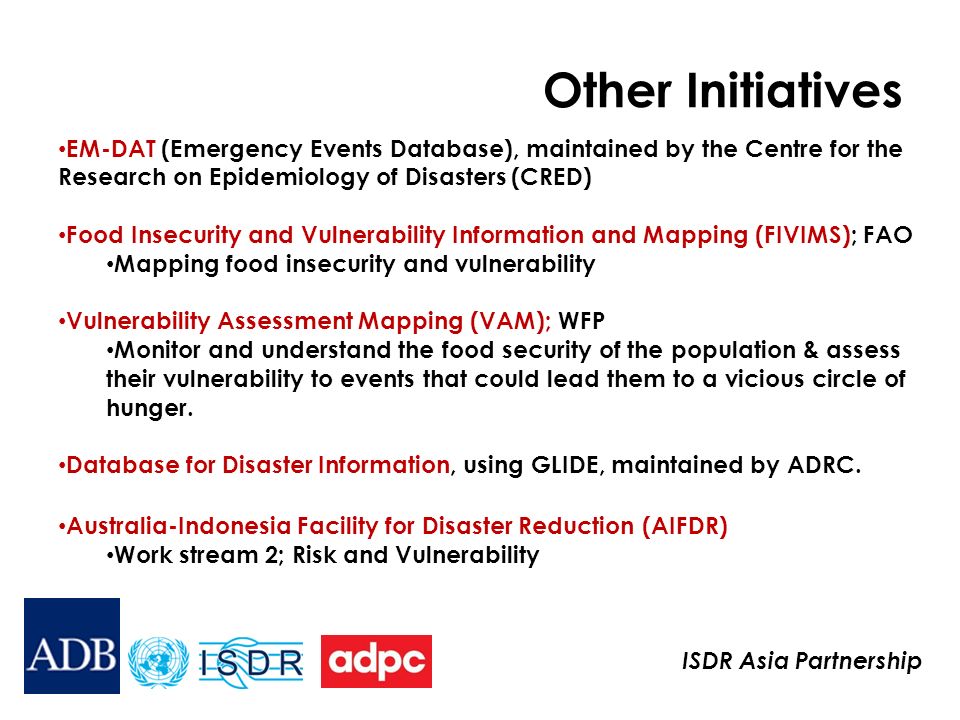 Other Initiatives

•EM-DAT (Emergency Events Database), maintained by the Centre for the Research on Epidemiology of Disasters (CRED)

•Food Insecurity and Vulnerability Information and Mapping (FIVIMS); FAO
•Mapping food insecurity and vulnerability

•Vulnerability Assessment Mapping (VAM); WFP
•Monitor and understand the food security of the population & assess their vulnerability to events that could lead them to a vicious circle of hunger.

•Database for Disaster Information, using GLIDE, maintained by ADRC.

•Australia-Indonesia Facility for Disaster Reduction (AIFDR)
•Work stream 2; Risk and Vulnerability

ADB ISDR adpc

ISDR Asia Partnership